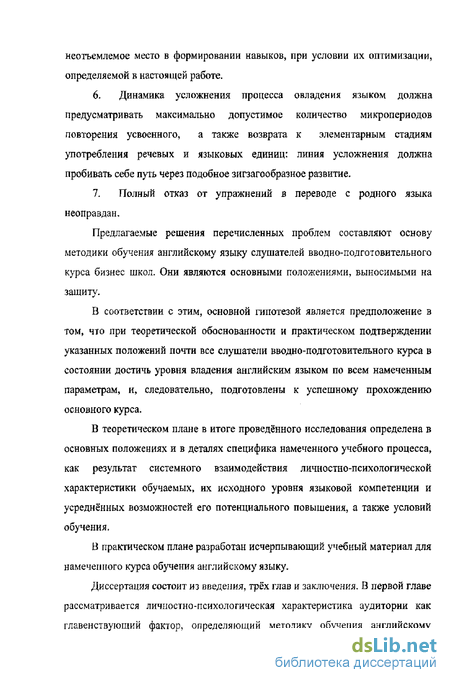 неотъемлемое место в формировании навыков, при условии их оптимизации, определяемой в настоящей работе.

6. Динамика усложнения процесса овладения языком должна предусматривать максимально допустимое количество микропериодов повторения усвоенного, а также возврата к элементарным стадиям употребления речевых и языковых единиц: линия усложнения должна пробивать себе путь через подобное зигзагообразное развитие.

7. Полный отказ от упражнений в переводе с родного языка неоправдан.

Предлагаемые решения перечисленных проблем составляют основу методики обучения английскому языку слушателей вводно-подготовительного курса бизнес школ. Они являются основными положениями, выносимыми на защиту.

В соответствии с этим, основной гипотезой является предположение в том, что при теоретической обоснованности и практическом подтверждении указанных положений почти все слушатели вводно-подготовительного курса в состоянии достичь уровня владения английским языком по всем намеченным параметрам, и, следовательно, подготовлены к успешному прохождению основного курса.

В теоретическом плане в итоге проведённого исследования определена в основных положениях и в деталях специфика намеченного учебного процесса, как результат системного взаимодействия личностно-психологической характеристики обучаемых, их исходного уровня языковой компетенции и усреднённых возможностей его потенциального повышения, а также условий обучения.

В практическом плане разработан исчерпывающий учебный материал для намеченного курса обучения английскому языку.

Диссертация состоит из введения, трёх глав и заключения. В первой главе рассматривается личностно-психологическая характеристика аудитории как главенствующий фактор, определяющий методику обучения английскому

dsLib.net
библиотека диссертаций